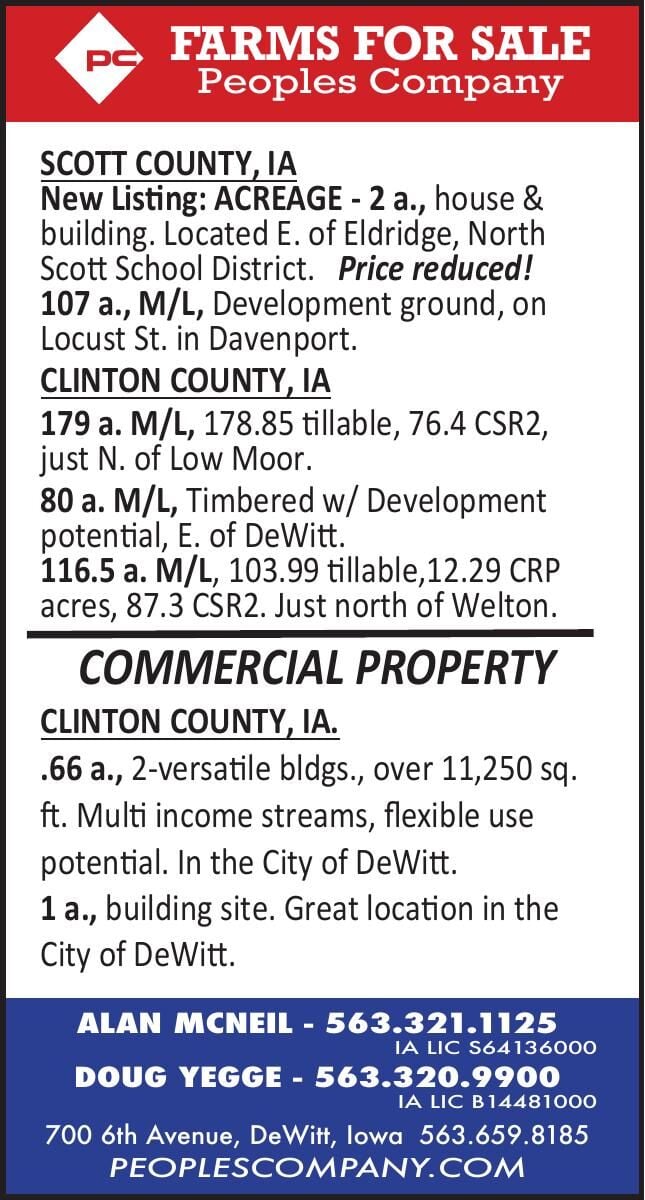 PC
FARMS FOR SALE
Peoples Company

SCOTT COUNTY, IA
New Listing: ACREAGE - 2 a., house & building. Located E. of Eldridge, North Scott School District. Price reduced!
107 a., M/L, Development ground, on Locust St. in Davenport.

CLINTON COUNTY, IA
179 a. M/L, 178.85 tillable, 76.4 CSR2, just N. of Low Moor.
80 a. M/L, Timbered w/ Development potential, E. of DeWitt.
116.5 a. M/L, 103.99 tillable,12.29 CRP acres, 87.3 CSR2. Just north of Welton.

COMMERCIAL PROPERTY

CLINTON COUNTY, IA.
.66 a., 2-versatile bldgs., over 11,250 sq. ft. Multi income streams, flexible use potential. In the City of DeWitt.
1 a., building site. Great location in the City of DeWitt.

ALAN MCNEIL - 563.321.1125
IA LIC S64136000
DOUG YEGGE - 563.320.9900
IA LIC B14481000
700 6th Avenue, DeWitt, Iowa 563.659.8185
PEOPLESCOMPANY.COM